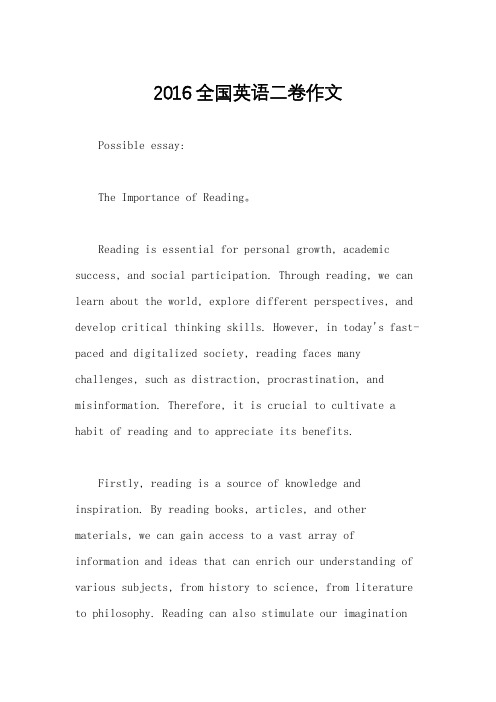 2016全国英语二卷作文

Possible essay:

The Importance of Reading。

Reading is essential for personal growth, academic success, and social participation. Through reading, we can learn about the world, explore different perspectives, and develop critical thinking skills. However, in today's fast-paced and digitalized society, reading faces many challenges, such as distraction, procrastination, and misinformation. Therefore, it is crucial to cultivate a habit of reading and to appreciate its benefits.

Firstly, reading is a source of knowledge and inspiration. By reading books, articles, and other materials, we can gain access to a vast array of information and ideas that can enrich our understanding of various subjects, from history to science, from literature to philosophy. Reading can also stimulate our imagination